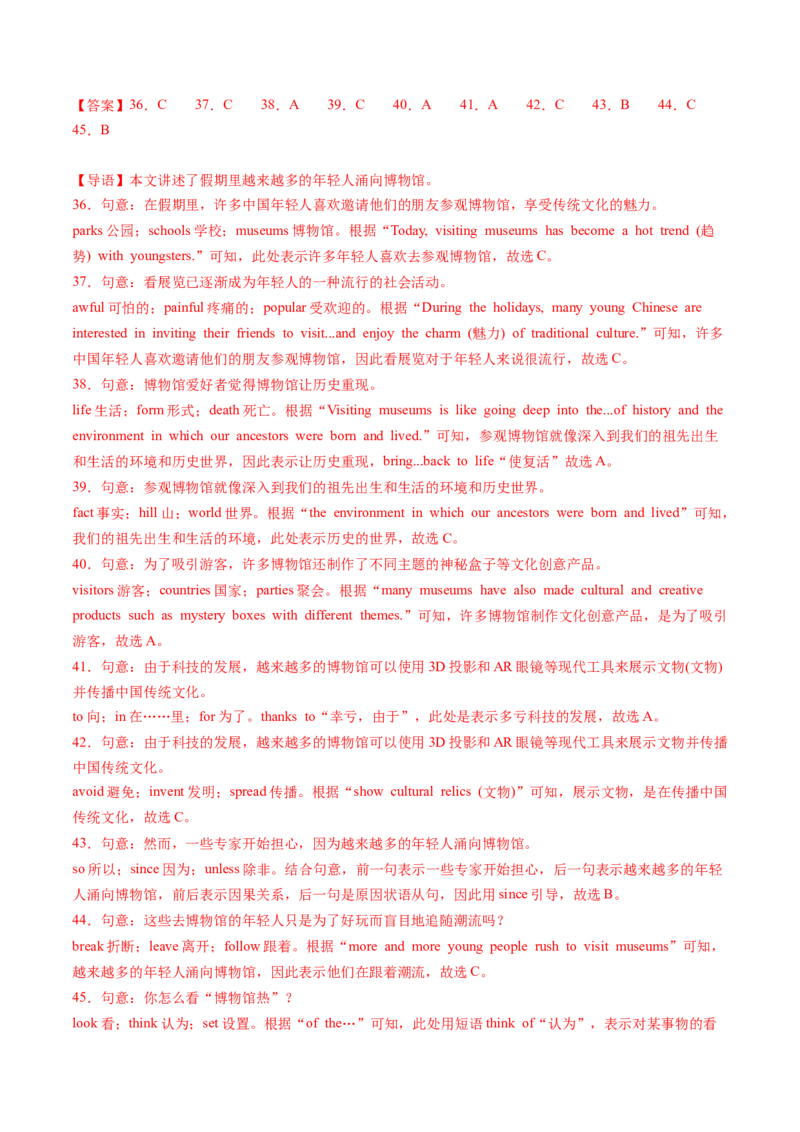 【答案】36．C　37．C　38．A　39．C　40．A　41．A　42．C　43．B　44．C　45．B

【导语】本文讲述了假期里越来越多的年轻人涌向博物馆。

36．句意：在假期里，许多中国年轻人喜欢邀请他们的朋友参观博物馆，享受传统文化的魅力。
parks 公园；schools 学校；museums 博物馆。根据“Today, visiting museums has become a hot trend (趋势) with youngsters.”可知，此处表示许多年轻人喜欢去参观博物馆，故选 C。

37．句意：看展览已逐渐成为年轻人的一种流行的社会活动。
awful 可怕的；painful 疼痛的；popular 受欢迎的。根据“During the holidays, many young Chinese are interested in inviting their friends to visit...and enjoy the charm (魅力) of traditional culture.”可知，许多中国年轻人喜欢邀请他们的朋友参观博物馆，因此看展览对于年轻人来说很流行，故选 C。

38．句意：博物馆爱好者觉得博物馆让历史重现。
life 生活；form 形式；death 死亡。根据“Visiting museums is like going deep into the...of history and the environment in which our ancestors were born and lived.”可知，参观博物馆就像深入到我们的祖先出生和生活的环境和历史世界，因此表示让历史重现，bring...back to life“使复活”故选 A。

39．句意：参观博物馆就像深入到我们的祖先出生和生活的环境和历史世界。
fact 事实；hill 山；world 世界。根据“the environment in which our ancestors were born and lived”可知，我们的祖先出生和生活的环境，此处表示历史的世界，故选 C。

40．句意：为了吸引游客，许多博物馆还制作了不同主题的神秘盒子等文化创意产品。
visitors 游客；countries 国家；parties 聚会。根据“many museums have also made cultural and creative products such as mystery boxes with different themes.”可知，许多博物馆制作文化创意产品，是为了吸引游客，故选 A。

41．句意：由于科技的发展，越来越多的博物馆可以使用 3D 投影和 AR 眼镜等现代工具来展示文物(文物)并传播中国传统文化。
to 向；in 在……里；for 为了。thanks to“幸亏，由于”，此处是表示多亏科技的发展，故选 A。

42．句意：由于科技的发展，越来越多的博物馆可以使用 3D 投影和 AR 眼镜等现代工具来展示文物并传播中国传统文化。
avoid 避免；invent 发明；spread 传播。根据“show cultural relics (文物)”可知，展示文物，是在传播中国传统文化，故选 C。

43．句意：然而，一些专家开始担心，因为越来越多的年轻人涌向博物馆。
so 所以；since 因为；unless 除非。结合句意，前一句表示一些专家开始担心，后一句表示越来越多的年轻人涌向博物馆，前后表示因果关系，后一句是原因状语从句，因此用 since 引导，故选 B。

44．句意：这些去博物馆的年轻人只是为了好玩而盲目地追随潮流吗？
break 折断；leave 离开；follow 跟着。根据“more and more young people rush to visit museums”可知，越来越多的年轻人涌向博物馆，因此表示他们在跟着潮流，故选 C。

45．句意：你怎么看“博物馆热”？
look 看；think 认为；set 设置。根据“of the…”可知，此处用短语 think of“认为”，表示对某事物的看